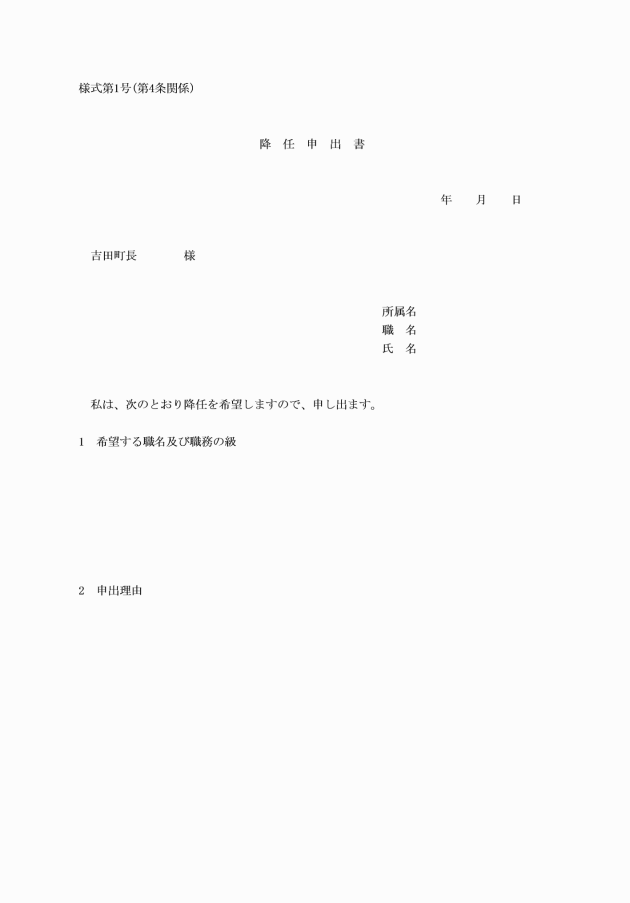 様式第1号(第4条関係)

降 任 申 出 書

年 月 日

吉田町長 様

所属名
職 名
氏 名

私は、次のとおり降任を希望しますので、申し出ます。

1 希望する職名及び職務の級

2 申出理由